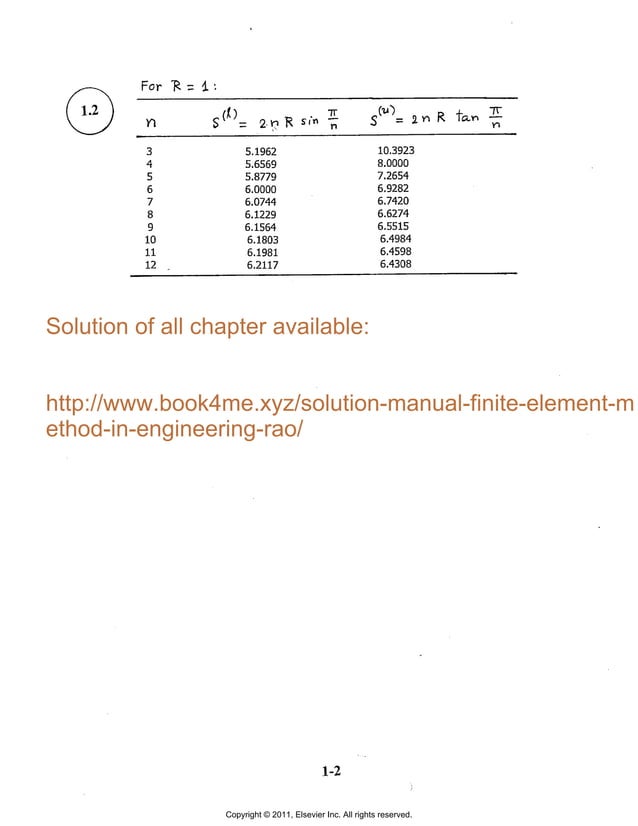 1.2

For $R = 1$:

| $n$ | $S^{(l)} = 2nR \sin \frac{\pi}{n}$ | $S^{(u)} = 2nR \tan \frac{\pi}{n}$ |
|---|---|---|
| 3 | 5.1962 | 10.3923 |
| 4 | 5.6569 | 8.0000 |
| 5 | 5.8779 | 7.2654 |
| 6 | 6.0000 | 6.9282 |
| 7 | 6.0744 | 6.7420 |
| 8 | 6.1229 | 6.6274 |
| 9 | 6.1564 | 6.5515 |
| 10 | 6.1803 | 6.4984 |
| 11 | 6.1981 | 6.4598 |
| 12 | 6.2117 | 6.4308 |

Solution of all chapter available:

http://www.book4me.xyz/solution-manual-finite-element-method-in-engineering-rao/

1-2

Copyright © 2011, Elsevier Inc. All rights reserved.